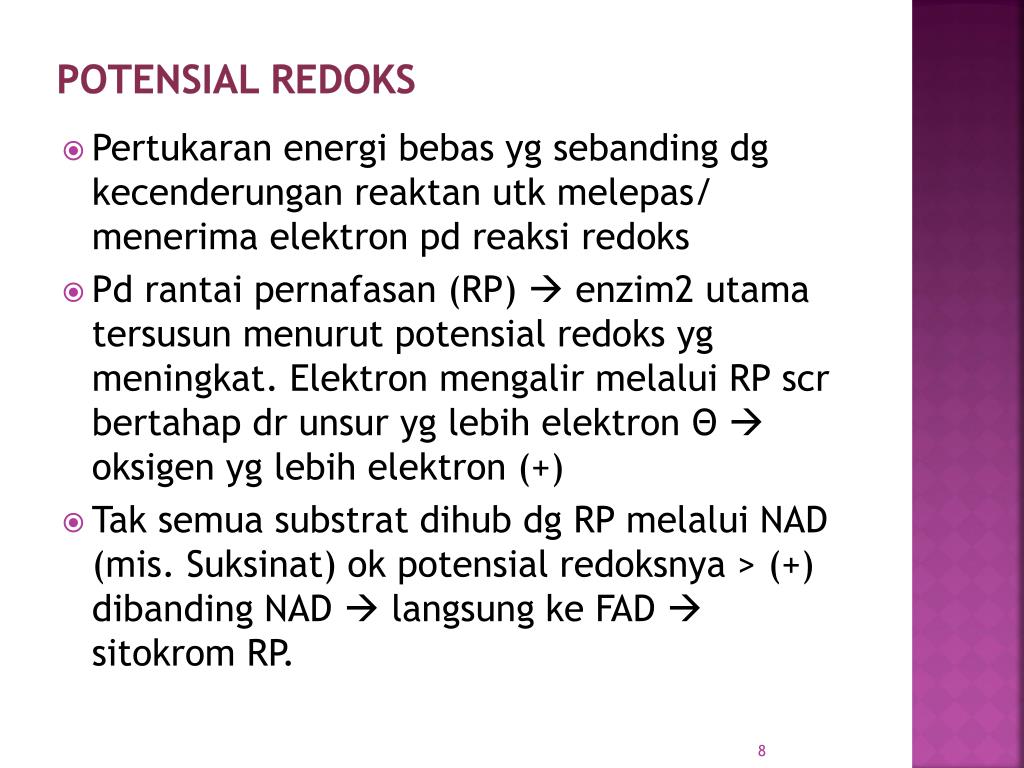 POTENSIAL REDOKS

Pertukaran energi bebas yg sebanding dg kecenderungan reaktan utk melepas/ menerima elektron pd reaksi redoks

Pd rantai pernafasan (RP) → enzim2 utama tersusun menurut potensial redoks yg meningkat. Elektron mengalir melalui RP scr bertahap dr unsur yg lebih elektron Θ → oksigen yg lebih elektron (+)

Tak semua substrat dihub dg RP melalui NAD (mis. Suksinat) ok potensial redoksnya > (+) dibanding NAD → langsung ke FAD → sitokrom RP.

8